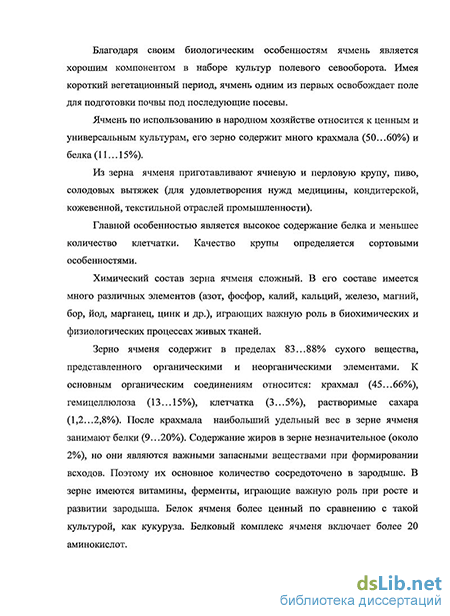 Благодаря своим биологическим особенностям ячмень является хорошим компонентом в наборе культур полевого севооборота. Имея короткий вегетационный период, ячмень одним из первых освобождает поле для подготовки почвы под последующие посевы.

Ячмень по использованию в народном хозяйстве относится к ценным и универсальным культурам, его зерно содержит много крахмала (50…60%) и белка (11…15%).

Из зерна ячменя приготавливают ячневую и перловую крупу, пиво, солодовых вытяжек (для удовлетворения нужд медицины, кондитерской, кожевенной, текстильной отраслей промышленности).

Главной особенностью является высокое содержание белка и меньшее количество клетчатки. Качество крупы определяется сортовыми особенностями.

Химический состав зерна ячменя сложный. В его составе имеется много различных элементов (азот, фосфор, калий, кальций, железо, магний, бор, йод, марганец, цинк и др.), играющих важную роль в биохимических и физиологических процессах живых тканей.

Зерно ячменя содержит в пределах 83…88% сухого вещества, представленного органическими и неорганическими элементами. К основным органическим соединениям относится: крахмал (45…66%), гемицеллюлоза (13…15%), клетчатка (3…5%), растворимые сахара (1,2…2,8%). После крахмала наибольший удельный вес в зерне ячменя занимают белки (9…20%). Содержание жиров в зерне незначительное (около 2%), но они являются важными запасными веществами при формировании всходов. Поэтому их основное количество сосредоточено в зародыше. В зерне имеются витамины, ферменты, играющие важную роль при росте и развитии зародыша. Белок ячменя более ценный по сравнению с такой культурой, как кукуруза. Белковый комплекс ячменя включает более 20 аминокислот.

dsLib.net
библиотека диссертаций